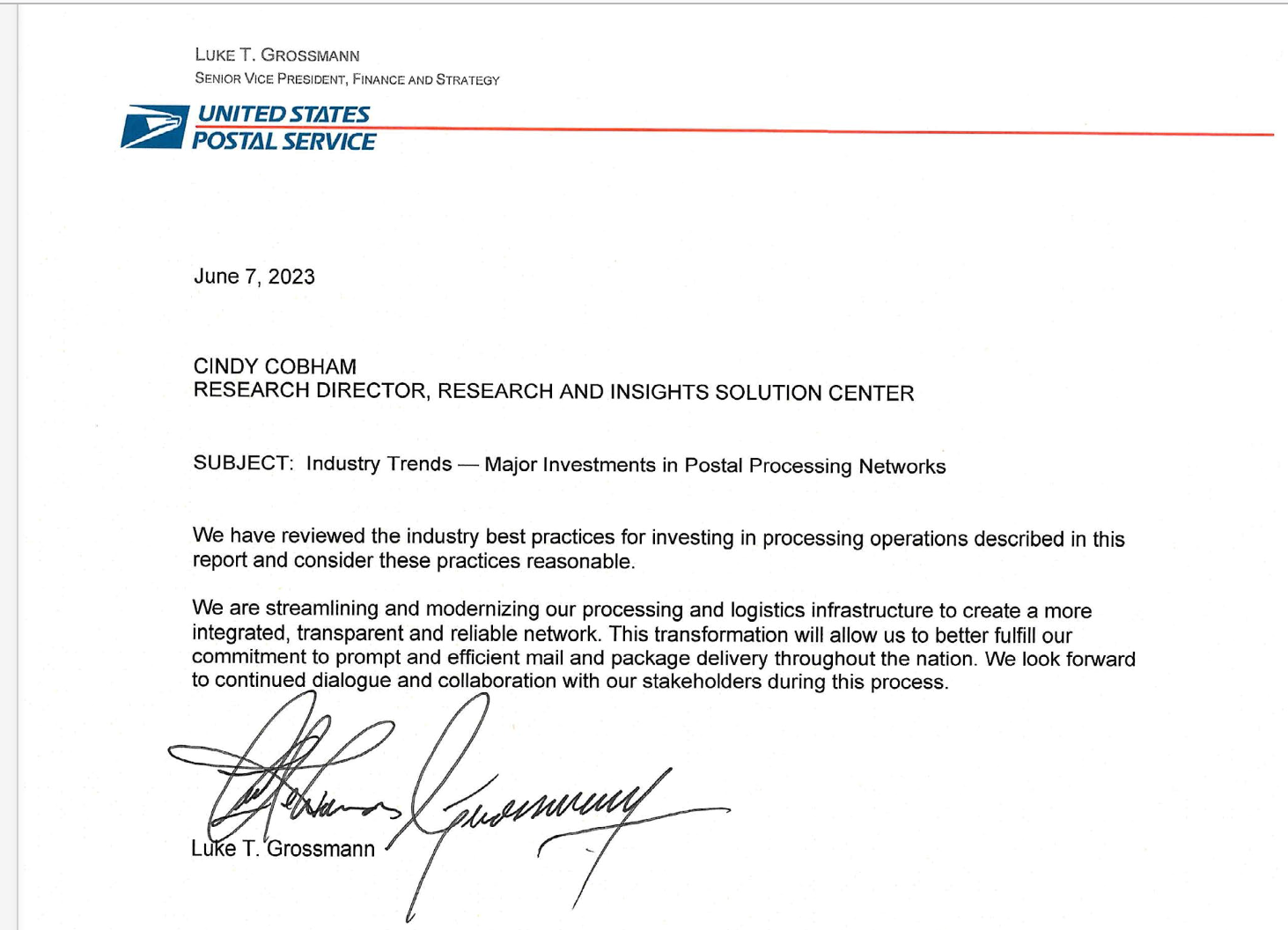 LUKE T. GROSSMANN
SENIOR VICE PRESIDENT, FINANCE AND STRATEGY

UNITED STATES
POSTAL SERVICE

June 7, 2023

CINDY COBHAM
RESEARCH DIRECTOR, RESEARCH AND INSIGHTS SOLUTION CENTER

SUBJECT: Industry Trends — Major Investments in Postal Processing Networks

We have reviewed the industry best practices for investing in processing operations described in this report and consider these practices reasonable.

We are streamlining and modernizing our processing and logistics infrastructure to create a more integrated, transparent and reliable network. This transformation will allow us to better fulfill our commitment to prompt and efficient mail and package delivery throughout the nation. We look forward to continued dialogue and collaboration with our stakeholders during this process.

Luke T. Grossmann